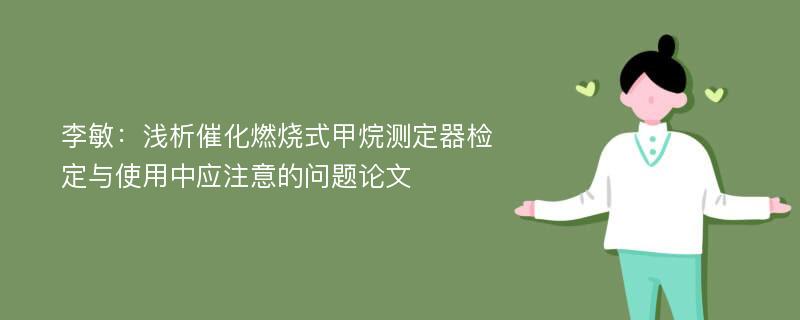 李敏：浅析催化燃烧式甲烷测定器检定与使用中应注意的问题论文